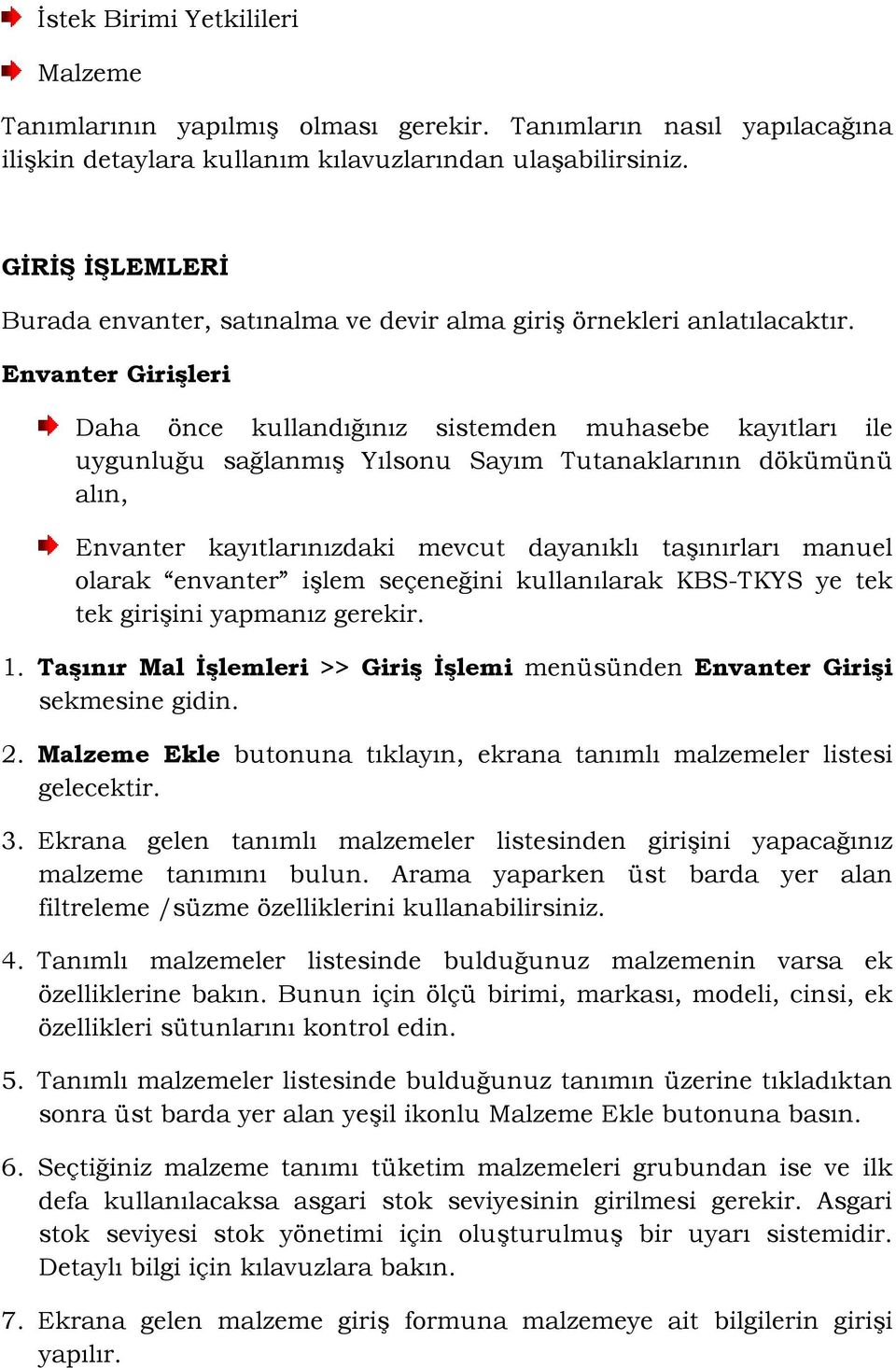 İstek Birimi Yetkilileri

Malzeme

Tanımlarının yapılmış olması gerekir. Tanımların nasıl yapılacağına ilişkin detaylara kullanım kılavuzlarından ulaşabilirsiniz.

GİRİŞ İŞLEMLERİ

Burada envanter, satınalma ve devir alma giriş örnekleri anlatılacaktır.

Envanter Girişleri

Daha önce kullandığınız sistemden muhasebe kayıtları ile uygunluğu sağlanmış Yılsonu Sayım Tutanaklarının dökümünü alın,

Envanter kayıtlarınızdaki mevcut dayanıklı taşınırları manuel olarak “envanter” işlem seçeneğini kullanılarak KBS-TKYS ye tek tek girişini yapmanız gerekir.

1. Taşınır Mal İşlemleri >> Giriş İşlemi menüsünden Envanter Girişi sekmesine gidin.

2. Malzeme Ekle butonuna tıklayın, ekrana tanımlı malzemeler listesi gelecektir.

3. Ekrana gelen tanımlı malzemeler listesinden girişini yapacağınız malzeme tanımını bulun. Arama yaparken üst barda yer alan filtreleme /süzme özelliklerini kullanabilirsiniz.

4. Tanımlı malzemeler listesinde bulduğunuz malzemenin varsa ek özelliklerine bakın. Bunun için ölçü birimi, markası, modeli, cinsi, ek özellikleri sütunlarını kontrol edin.

5. Tanımlı malzemeler listesinde bulduğunuz tanımın üzerine tıkladıktan sonra üst barda yer alan yeşil ikonlu Malzeme Ekle butonuna basın.

6. Seçtiğiniz malzeme tanımı tüketim malzemeleri grubundan ise ve ilk defa kullanılacaksa asgari stok seviyesinin girilmesi gerekir. Asgari stok seviyesi stok yönetimi için oluşturulmuş bir uyarı sistemidir. Detaylı bilgi için kılavuzlara bakın.

7. Ekrana gelen malzeme giriş formuna malzemeye ait bilgilerin girişi yapılır.